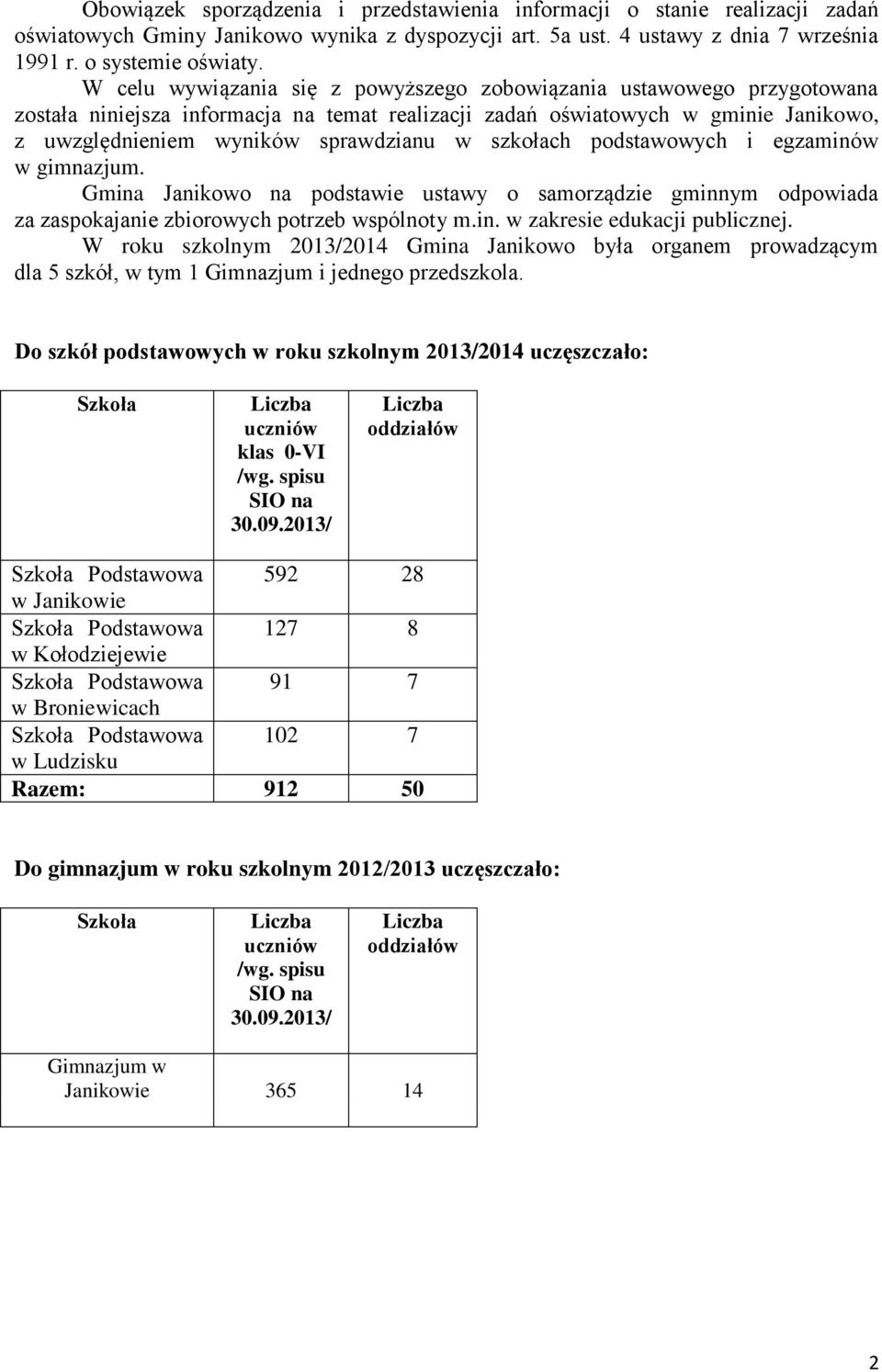 Obowiązek sporządzenia i przedstawienia informacji o stanie realizacji zadań oświatowych Gminy Janikowo wynika z dyspozycji art. 5a ust. 4 ustawy z dnia 7 września 1991 r. o systemie oświaty.

W celu wywiązania się z powyższego zobowiązania ustawowego przygotowana została niniejsza informacja na temat realizacji zadań oświatowych w gminie Janikowo, z uwzględnieniem wyników sprawdzianu w szkołach podstawowych i egzaminów w gimnazjum.

Gmina Janikowo na podstawie ustawy o samorządzie gminnym odpowiada za zaspokajanie zbiorowych potrzeb wspólnoty m.in. w zakresie edukacji publicznej.

W roku szkolnym 2013/2014 Gmina Janikowo była organem prowadzącym dla 5 szkół, w tym 1 Gimnazjum i jednego przedszkola.

Do szkół podstawowych w roku szkolnym 2013/2014 uczęszczało:

| Szkoła | Liczba uczniów klas 0-VI /wg. spisu SIO na 30.09.2013/ | Liczba oddziałów |
|---|---|---|
| Szkoła Podstawowa w Janikowie | 592 | 28 |
| Szkoła Podstawowa w Kołodziejewie | 127 | 8 |
| Szkoła Podstawowa w Broniewicach | 91 | 7 |
| Szkoła Podstawowa w Ludzisku | 102 | 7 |
| Razem: | 912 | 50 |

Do gimnazjum w roku szkolnym 2012/2013 uczęszczało:

| Szkoła | Liczba uczniów /wg. spisu SIO na 30.09.2013/ | Liczba oddziałów |
|---|---|---|
| Gimnazjum w Janikowie | 365 | 14 |

2